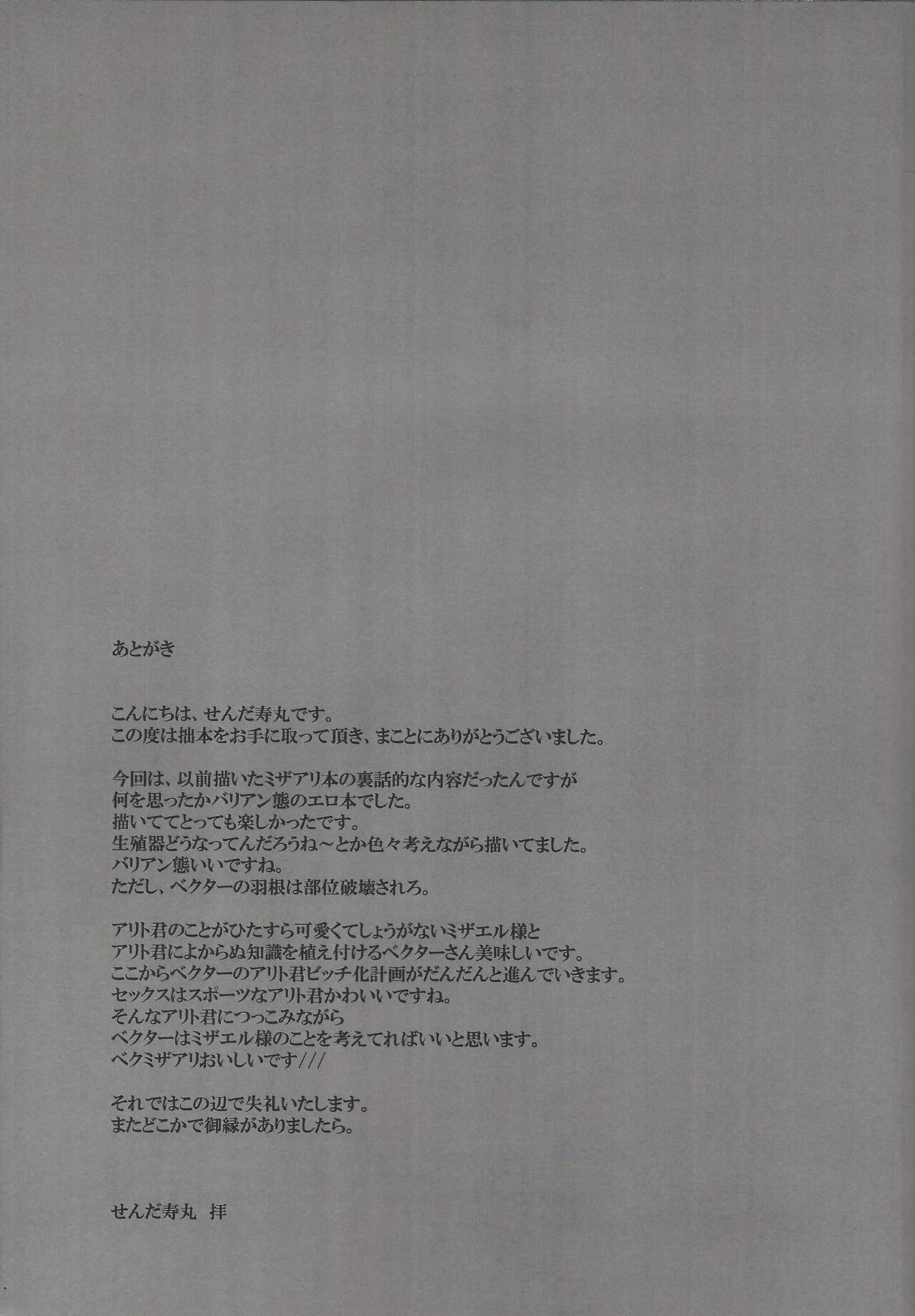 あとがき

こんにちは、せんだ寿丸です。
この度は拙本をお手に取って頂き、まことにありがとうございました。

今回は、以前描いたミザアリ本の裏話的な内容だったんですが
何を思ったかバリアン態のエロ本でした。
描いててとっても楽しかったです。
生殖器どうなってんだろうね～とか色々考えながら描いてました。
バリアン態いいですね。
ただし、ベクターの羽根は部位破壊されろ。

アリト君のことがひたすら可愛くてしょうがないミザエル様と
アリト君によからぬ知識を植え付けるベクターさん美味しいです。
ここからベクターのアリト君ビッチ化計画がだんだんと進んでいきます。
セックスはスポーツなアリト君かわいいですね。
そんなアリト君につっこみながら
ベクターはミザエル様のことを考えてればいいと思います。
ベクミザアリおいしいです///

それではこの辺で失礼いたします。
またどこかで御縁がありましたら。

せんだ寿丸 拝